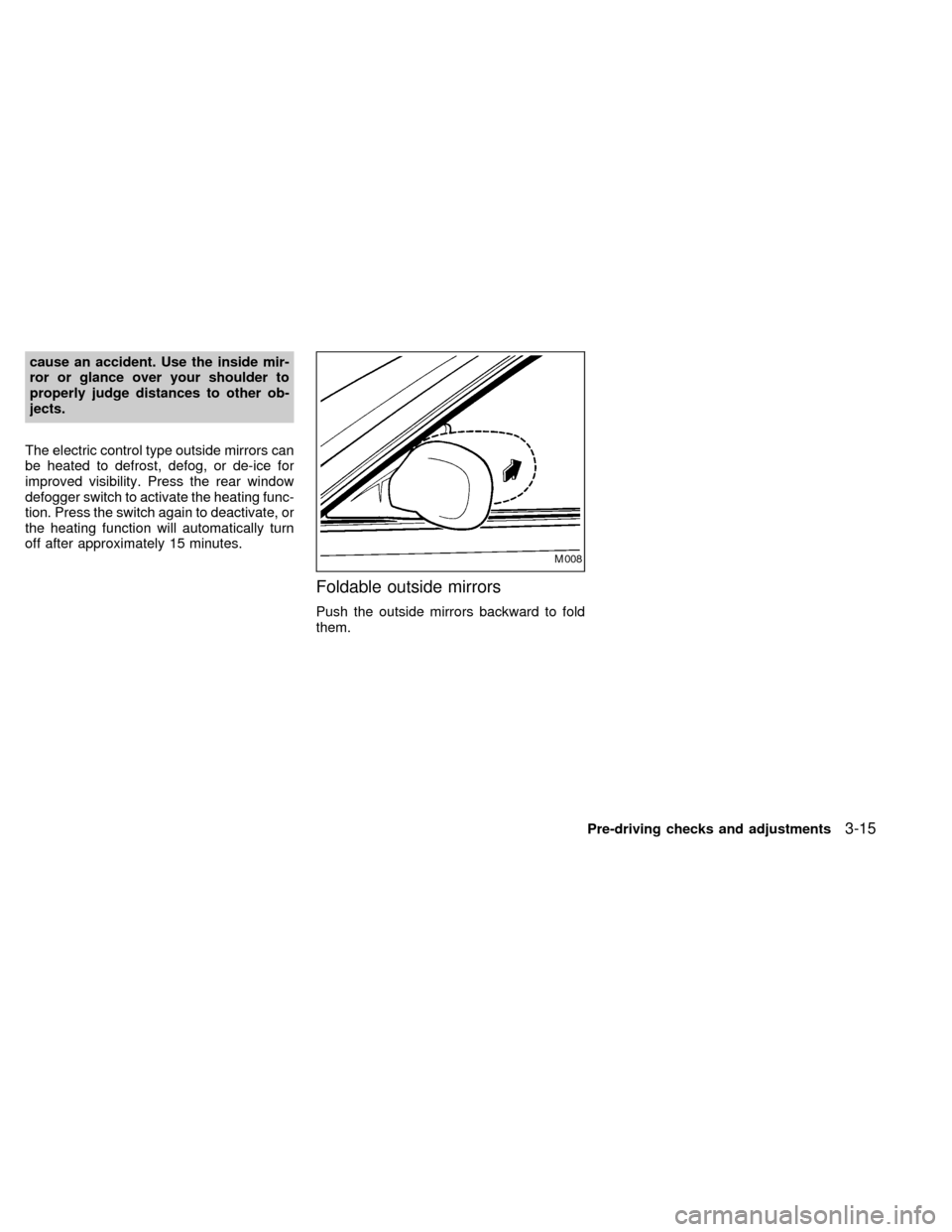 cause an accident. Use the inside mirror or glance over your shoulder to properly judge distances to other objects.

The electric control type outside mirrors can be heated to defrost, defog, or de-ice for improved visibility. Press the rear window defogger switch to activate the heating function. Press the switch again to deactivate, or the heating function will automatically turn off after approximately 15 minutes.

M008

Foldable outside mirrors

Push the outside mirrors backward to fold them.

Pre-driving checks and adjustments 3-15

carmanualsonline.info